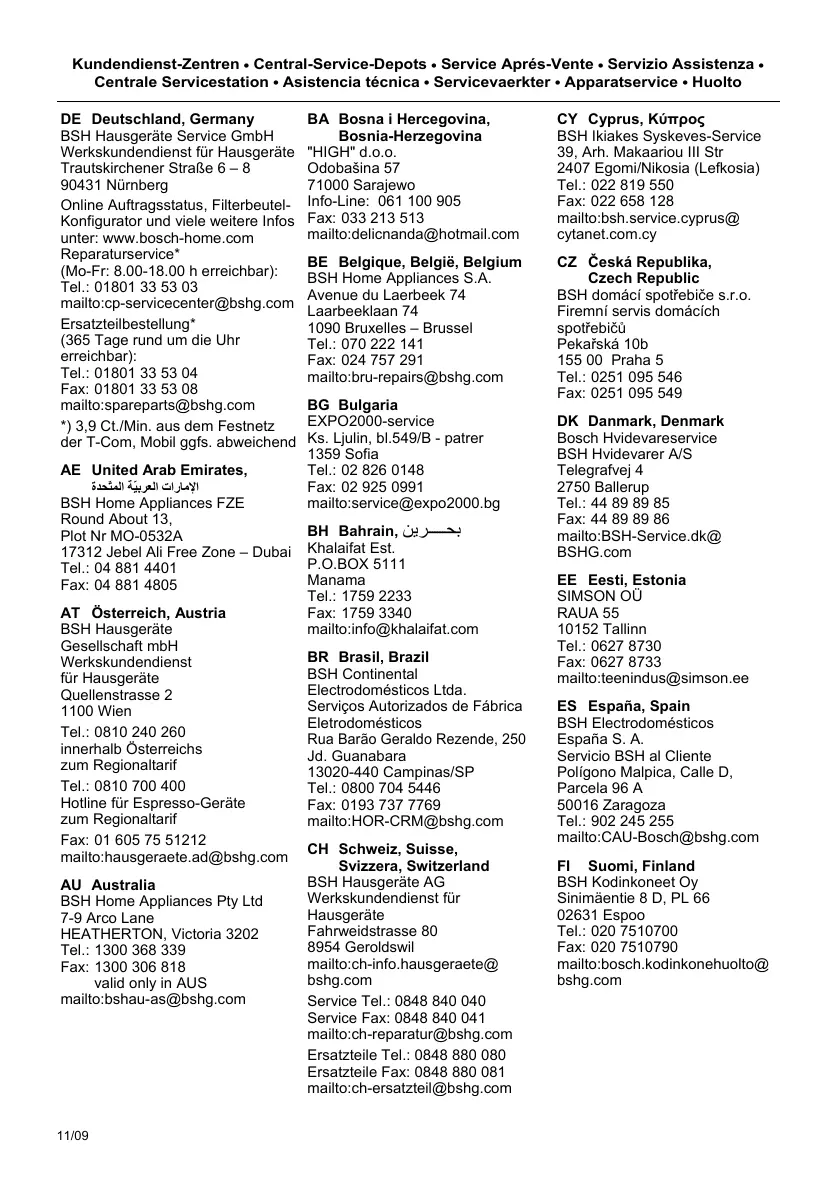 Kundendienst-Zentren • Central-Service-Depots • Service Aprés-Vente • Servizio Assistenza • Centrale Servicestation • Asistencia técnica • Servicevaerkter • Apparatservice • Huolto

DE Deutschland, Germany
BSH Hausgeräte Service GmbH
Werkskundendienst für Hausgeräte
Trautskirchener Straße 6 – 8
90431 Nürnberg

Online Auftragsstatus, Filterbeutel-Konfigurator und viele weitere Infos unter: www.bosch-home.com
Reparaturservice*
(Mo-Fr: 8.00-18.00 h erreichbar):
Tel.: 01801 33 53 03
mailto:cp-servicecenter@bshg.com

Ersatzteilbestellung*
(365 Tage rund um die Uhr erreichbar):
Tel.: 01801 33 53 04
Fax: 01801 33 53 08
mailto:spareparts@bshg.com

*) 3,9 Ct./Min. aus dem Festnetz der T-Com, Mobil ggfs. abweichend

AE United Arab Emirates, الإمارات العربيّة المتّحدة
BSH Home Appliances FZE
Round About 13,
Plot Nr MO-0532A
17312 Jebel Ali Free Zone – Dubai
Tel.: 04 881 4401
Fax: 04 881 4805

AT Österreich, Austria
BSH Hausgeräte
Gesellschaft mbH
Werkskundendienst
für Hausgeräte
Quellenstrasse 2
1100 Wien

Tel.: 0810 240 260
innerhalb Österreichs
zum Regionaltarif

Tel.: 0810 700 400
Hotline für Espresso-Geräte
zum Regionaltarif

Fax: 01 605 75 51212
mailto:hausgeraete.ad@bshg.com

AU Australia
BSH Home Appliances Pty Ltd
7-9 Arco Lane
HEATHERTON, Victoria 3202
Tel.: 1300 368 339
Fax: 1300 306 818
valid only in AUS
mailto:bshau-as@bshg.com

BA Bosna i Hercegovina, Bosnia-Herzegovina
"HIGH" d.o.o.
Odobašina 57
71000 Sarajewo
Info-Line: 061 100 905
Fax: 033 213 513
mailto:delicnanda@hotmail.com

BE Belgique, België, Belgium
BSH Home Appliances S.A.
Avenue du Laerbeek 74
Laarbeeklaan 74
1090 Bruxelles – Brussel
Tel.: 070 222 141
Fax: 024 757 291
mailto:bru-repairs@bshg.com

BG Bulgaria
EXPO2000-service
Ks. Ljulin, bl.549/B - patrer
1359 Sofia
Tel.: 02 826 0148
Fax: 02 925 0991
mailto:service@expo2000.bg

BH Bahrain, بحـــرين
Khalaifat Est.
P.O.BOX 5111
Manama
Tel.: 1759 2233
Fax: 1759 3340
mailto:info@khalaifat.com

BR Brasil, Brazil
BSH Continental
Electrodomésticos Ltda.
Serviços Autorizados de Fábrica
Eletrodomésticos
Rua Barão Geraldo Rezende, 250
Jd. Guanabara
13020-440 Campinas/SP
Tel.: 0800 704 5446
Fax: 0193 737 7769
mailto:HOR-CRM@bshg.com

CH Schweiz, Suisse, Svizzera, Switzerland
BSH Hausgeräte AG
Werkskundendienst für
Hausgeräte
Fahrweidstrasse 80
8954 Geroldswil
mailto:ch-info.hausgeraete@bshg.com

Service Tel.: 0848 840 040
Service Fax: 0848 840 041
mailto:ch-reparatur@bshg.com

Ersatzteile Tel.: 0848 880 080
Ersatzteile Fax: 0848 880 081
mailto:ch-ersatzteil@bshg.com

CY Cyprus, Κύπρος
BSH Ikiakes Syskeves-Service
39, Arh. Makaariou III Str
2407 Egomi/Nikosia (Lefkosia)
Tel.: 022 819 550
Fax: 022 658 128
mailto:bsh.service.cyprus@cytanet.com.cy

CZ Česká Republika, Czech Republic
BSH domácí spotřebiče s.r.o.
Firemní servis domácích spotřebičů
Pekařská 10b
155 00 Praha 5
Tel.: 0251 095 546
Fax: 0251 095 549

DK Danmark, Denmark
Bosch Hvidevareservice
BSH Hvidevarer A/S
Telegrafvej 4
2750 Ballerup
Tel.: 44 89 89 85
Fax: 44 89 89 86
mailto:BSH-Service.dk@BSHG.com

EE Eesti, Estonia
SIMSON OÜ
RAUA 55
10152 Tallinn
Tel.: 0627 8730
Fax: 0627 8733
mailto:teenindus@simson.ee

ES España, Spain
BSH Electrodomésticos
España S. A.
Servicio BSH al Cliente
Polígono Malpica, Calle D,
Parcela 96 A
50016 Zaragoza
Tel.: 902 245 255
mailto:CAU-Bosch@bshg.com

FI Suomi, Finland
BSH Kodinkoneet Oy
Sinimäentie 8 D, PL 66
02631 Espoo
Tel.: 020 7510700
Fax: 020 7510790
mailto:bosch.kodinkonehuolto@bshg.com

11/09